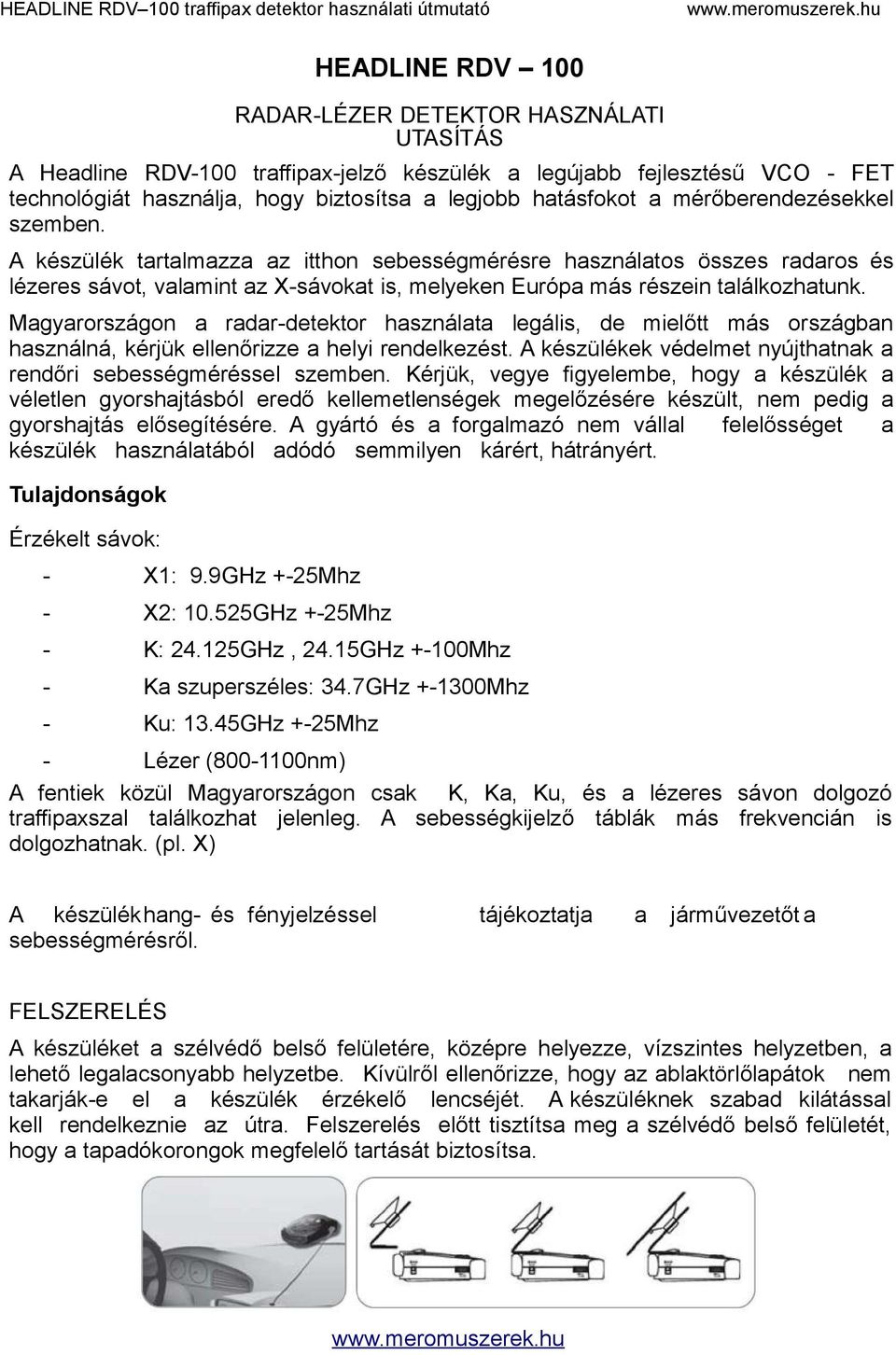 HEADLINE RDV–100 traffipax detektor használati útmutató www.meromuszerek.hu

HEADLINE RDV – 100

RADAR-LÉZER DETEKTOR HASZNÁLATI UTASÍTÁS

A Headline RDV-100 traffipax-jelző készülék a legújabb fejlesztésű VCO - FET technológiát használja, hogy biztosítsa a legjobb hatásfokot a mérőberendezésekkel szemben.

A készülék tartalmazza az itthon sebességmérésre használatos összes radaros és lézeres sávot, valamint az X-sávokat is, melyeken Európa más részein találkozhatunk.

Magyarországon a radar-detektor használata legális, de mielőtt más országban használná, kérjük ellenőrizze a helyi rendelkezést. A készülékek védelmet nyújthatnak a rendőri sebességméréssel szemben. Kérjük, vegye figyelembe, hogy a készülék a véletlen gyorshajtásból eredő kellemetlenségek megelőzésére készült, nem pedig a gyorshajtás elősegítésére. A gyártó és a forgalmazó nem vállal felelősséget a készülék használatából adódó semmilyen kárért, hátrányért.

Tulajdonságok

Érzékelt sávok:

- X1: 9.9GHz +-25Mhz
- X2: 10.525GHz +-25Mhz
- K: 24.125GHz , 24.15GHz +-100Mhz
- Ka szuperszéles: 34.7GHz +-1300Mhz
- Ku: 13.45GHz +-25Mhz
- Lézer (800-1100nm)

A fentiek közül Magyarországon csak K, Ka, Ku, és a lézeres sávon dolgozó traffipaxszal találkozhat jelenleg. A sebességkijelző táblák más frekvencián is dolgozhatnak. (pl. X)

A készülék hang- és fényjelzéssel tájékoztatja a járművezetőt a sebességmérésről.

FELSZERELÉS

A készüléket a szélvédő belső felületére, középre helyezze, vízszintes helyzetben, a lehető legalacsonyabb helyzetbe. Kívülről ellenőrizze, hogy az ablaktörlőlapátok nem takarják-e el a készülék érzékelő lencséjét. A készüléknek szabad kilátással kell rendelkeznie az útra. Felszerelés előtt tisztítsa meg a szélvédő belső felületét, hogy a tapadókorongok megfelelő tartását biztosítsa.

www.meromuszerek.hu